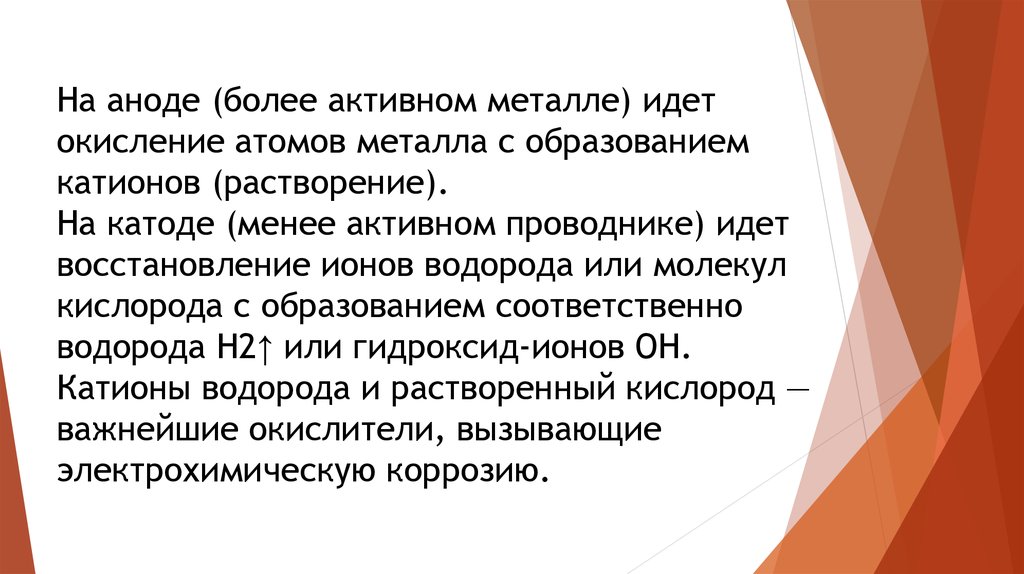 На аноде (более активном металле) идет окисление атомов металла с образованием катионов (растворение).
На катоде (менее активном проводнике) идет восстановление ионов водорода или молекул кислорода с образованием соответственно водорода Н2↑ или гидроксид-ионов ОН.
Катионы водорода и растворенный кислород — важнейшие окислители, вызывающие электрохимическую коррозию.